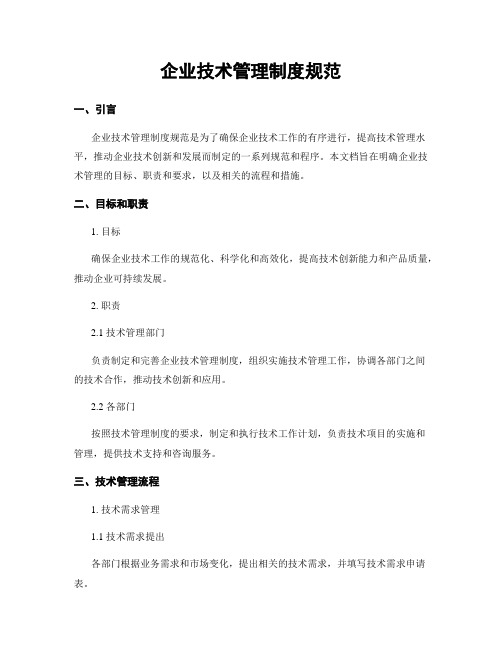 企业技术管理制度规范

一、引言

企业技术管理制度规范是为了确保企业技术工作的有序进行，提高技术管理水平，推动企业技术创新和发展而制定的一系列规范和程序。本文档旨在明确企业技术管理的目标、职责和要求，以及相关的流程和措施。

二、目标和职责

1. 目标

确保企业技术工作的规范化、科学化和高效化，提高技术创新能力和产品质量，推动企业可持续发展。

2. 职责

2.1 技术管理部门

负责制定和完善企业技术管理制度，组织实施技术管理工作，协调各部门之间的技术合作，推动技术创新和应用。

2.2 各部门

按照技术管理制度的要求，制定和执行技术工作计划，负责技术项目的实施和管理，提供技术支持和咨询服务。

三、技术管理流程

1. 技术需求管理

1.1 技术需求提出

各部门根据业务需求和市场变化，提出相关的技术需求，并填写技术需求申请表。